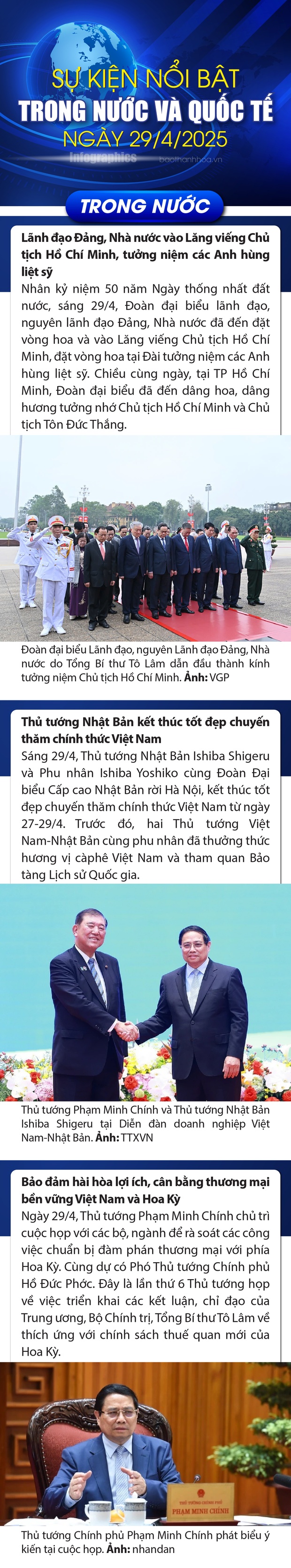 SỰ KIỆN NỔI BẬT
TRONG NƯỚC VÀ QUỐC TẾ
NGÀY 29/4/2025
Infographics baothanhhoa.vn

TRONG NƯỚC

Lãnh đạo Đảng, Nhà nước vào Lăng viếng Chủ tịch Hồ Chí Minh, tưởng niệm các Anh hùng liệt sỹ
Nhân kỷ niệm 50 năm Ngày thống nhất đất nước, sáng 29/4, Đoàn đại biểu lãnh đạo, nguyên lãnh đạo Đảng, Nhà nước đã đến đặt vòng hoa và vào Lăng viếng Chủ tịch Hồ Chí Minh, đặt vòng hoa tại Đài tưởng niệm các Anh hùng liệt sỹ. Chiều cùng ngày, tại TP Hồ Chí Minh, Đoàn đại biểu đã đến dâng hoa, dâng hương tưởng nhớ Chủ tịch Hồ Chí Minh và Chủ tịch Tôn Đức Thắng.

Đoàn đại biểu Lãnh đạo, nguyên Lãnh đạo Đảng, Nhà nước do Tổng Bí thư Tô Lâm dẫn đầu thành kính tưởng niệm Chủ tịch Hồ Chí Minh. Ảnh: VGP

Thủ tướng Nhật Bản kết thúc tốt đẹp chuyến thăm chính thức Việt Nam
Sáng 29/4, Thủ tướng Nhật Bản Ishiba Shigeru và Phu nhân Ishiba Yoshiko cùng Đoàn Đại biểu Cấp cao Nhật Bản rời Hà Nội, kết thúc tốt đẹp chuyến thăm chính thức Việt Nam từ ngày 27-29/4. Trước đó, hai Thủ tướng Việt Nam-Nhật Bản cùng phu nhân đã thưởng thức hương vị càphê Việt Nam và tham quan Bảo tàng Lịch sử Quốc gia.

Thủ tướng Phạm Minh Chính và Thủ tướng Nhật Bản Ishiba Shigeru tại Diễn đàn doanh nghiệp Việt Nam-Nhật Bản. Ảnh: TTXVN

Bảo đảm hài hòa lợi ích, cân bằng thương mại bền vững Việt Nam và Hoa Kỳ
Ngày 29/4, Thủ tướng Phạm Minh Chính chủ trì cuộc họp với các bộ, ngành để rà soát các công việc chuẩn bị đàm phán thương mại với phía Hoa Kỳ. Cùng dự có Phó Thủ tướng Chính phủ Hồ Đức Phớc. Đây là lần thứ 6 Thủ tướng họp về việc triển khai các kết luận, chỉ đạo của Trung ương, Bộ Chính trị, Tổng Bí thư Tô Lâm về thích ứng với chính sách thuế quan mới của Hoa Kỳ.

THỦ TƯỚNG CHÍNH PHỦ
PHẠM MINH CHÍNH

Thủ tướng Chính phủ Phạm Minh Chính phát biểu ý kiến tại cuộc họp. Ảnh: nhandan